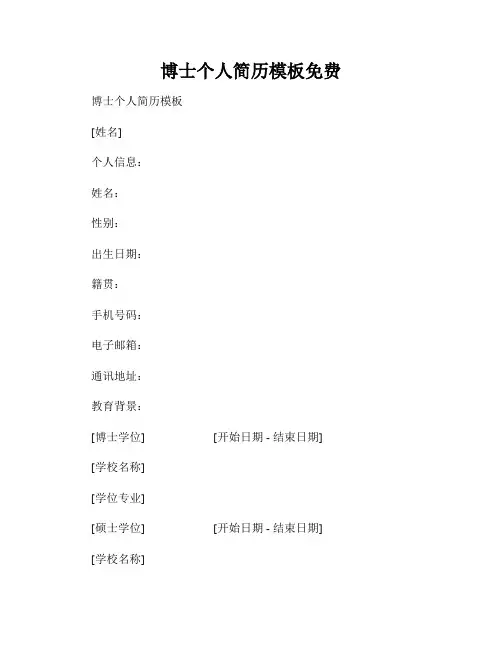 博士个人简历模板免费

博士个人简历模板

[姓名]

个人信息：

姓名：

性别：

出生日期：

籍贯：

手机号码：

电子邮箱：

通讯地址：

教育背景：

[博士学位] [开始日期 - 结束日期]

[学校名称]

[学位专业]

[硕士学位] [开始日期 - 结束日期]

[学校名称]